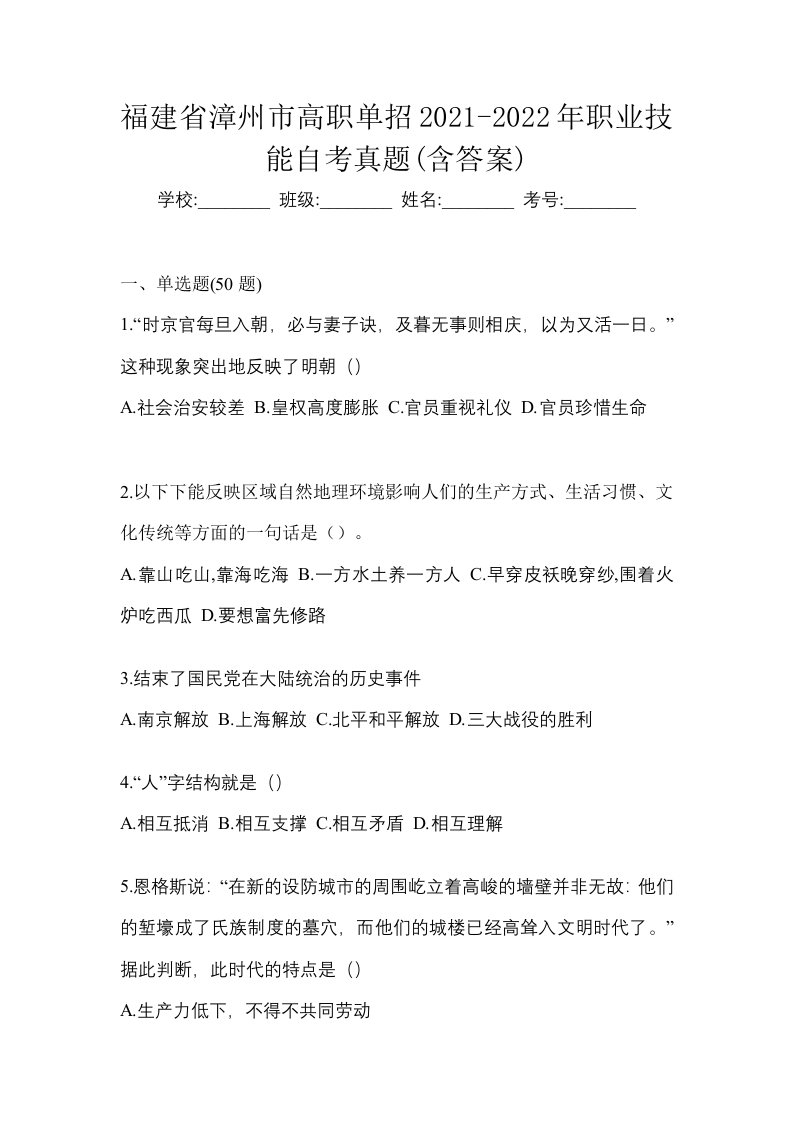 福建省漳州市高职单招2021-2022年职业技能自考真题(含答案)

学校:________ 班级:________ 姓名:________ 考号:________

一、单选题(50 题)

1.“时京官每旦入朝，必与妻子诀，及暮无事则相庆，以为又活一日。”这种现象突出地反映了明朝（）

A.社会治安较差 B.皇权高度膨胀 C.官员重视礼仪 D.官员珍惜生命

2.以下下能反映区域自然地理环境影响人们的生产方式、生活习惯、文化传统等方面的一句话是（）。

A.靠山吃山,靠海吃海 B.一方水土养一方人 C.早穿皮袄晚穿纱,围着火炉吃西瓜 D.要想富先修路

3.结束了国民党在大陆统治的历史事件

A.南京解放 B.上海解放 C.北平和平解放 D.三大战役的胜利

4.“人”字结构就是（）

A.相互抵消 B.相互支撑 C.相互矛盾 D.相互理解

5.恩格斯说：“在新的设防城市的周围屹立着高峻的墙壁并非无故：他们的堑壕成了氏族制度的墓穴，而他们的城楼已经高耸入文明时代了。”据此判断，此时代的特点是（）

A.生产力低下，不得不共同劳动